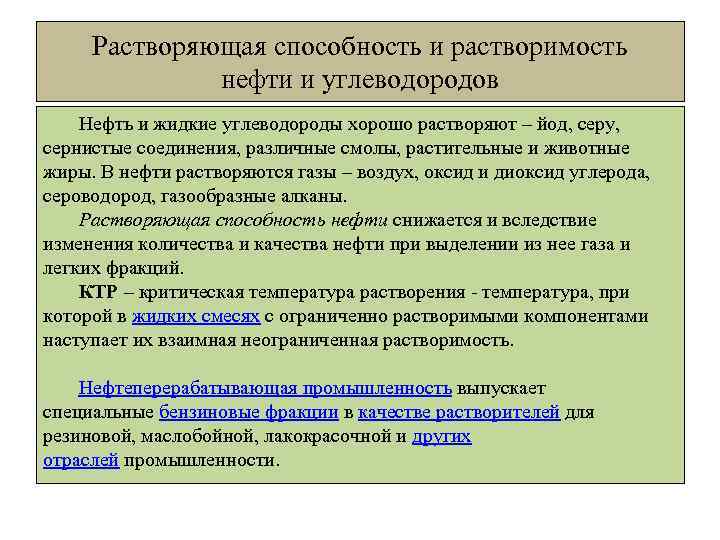 Растворяющая способность и растворимость нефти и углеводородов

Нефть и жидкие углеводороды хорошо растворяют – йод, серу, сернистые соединения, различные смолы, растительные и животные жиры. В нефти растворяются газы – воздух, оксид и диоксид углерода, сероводород, газообразные алканы.

Растворяющая способность нефти снижается и вследствие изменения количества и качества нефти при выделении из нее газа и легких фракций.

КТР – критическая температура растворения - температура, при которой в жидких смесях с ограниченно растворимыми компонентами наступает их взаимная неограниченная растворимость.

Нефтеперерабатывающая промышленность выпускает специальные бензиновые фракции в качестве растворителей для резиновой, маслобойной, лакокрасочной и других отраслей промышленности.